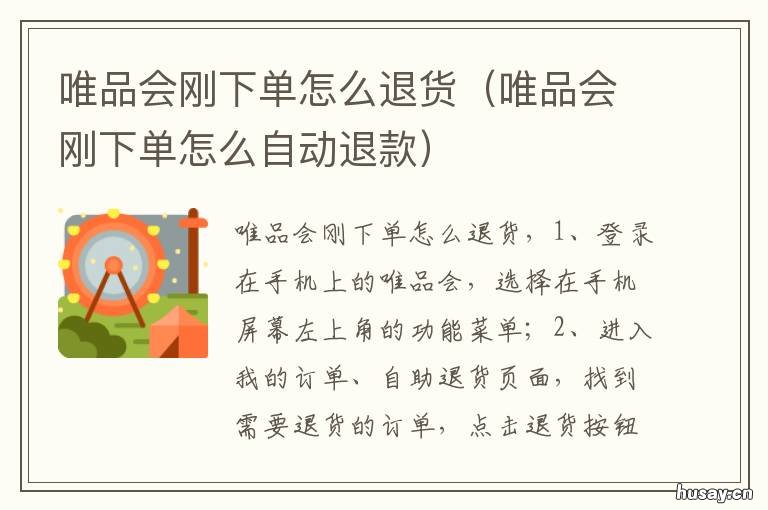 唯品会刚下单怎么退货（唯品会刚下单怎么自动退款）

唯品会刚下单怎么退货，1、登录在手机上的唯品会，选择在手机屏幕左上角的功能菜单；2、进入我的订单、自助退货页面，找到需要退货的订单，点击退货按钮

husay.cn